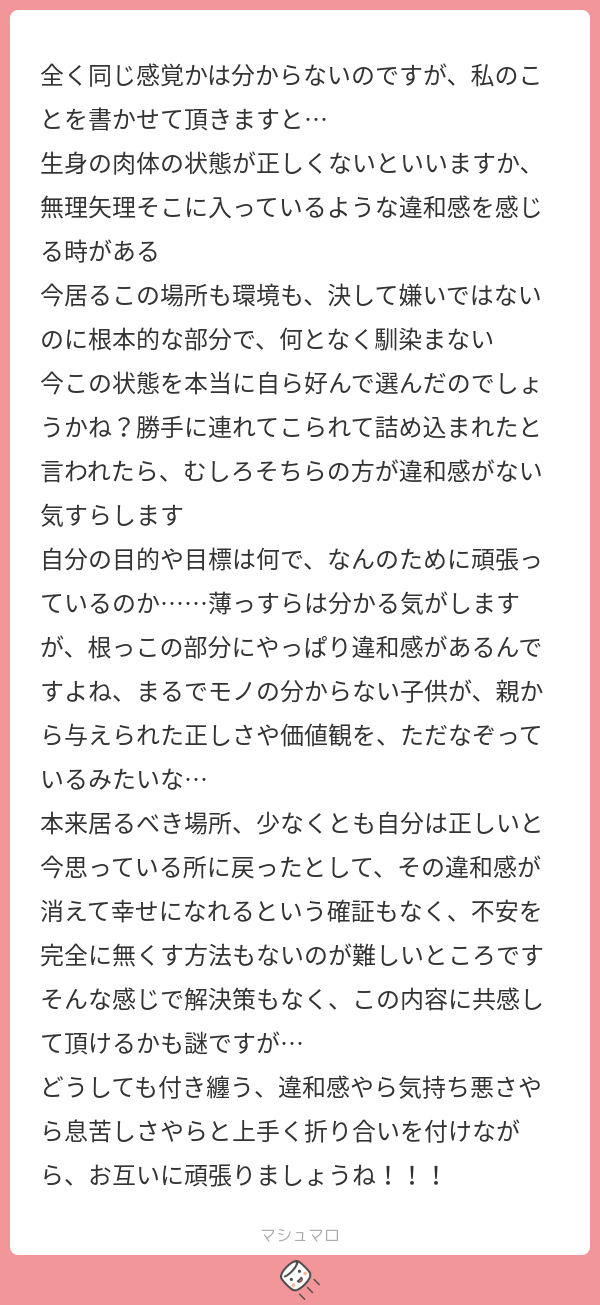 全く同じ感覚かは分からないのですが、私のことを書かせて頂きますと…
生身の肉体の状態が正しくないといいますか、無理矢理そこに入っているような違和感を感じる時がある
今居るこの場所も環境も、決して嫌いではないのに根本的な部分で、何となく馴染まない
今この状態を本当に自ら好んで選んだのでしょうかね？勝手に連れてこられて詰め込まれたと言われたら、むしろそちらの方が違和感がない気すらします
自分の目的や目標は何で、なんのために頑張っているのか……薄っすらは分かる気がしますが、根っこの部分にやっぱり違和感があるんですよね、まるでモノの分からない子供が、親から与えられた正しさや価値観を、ただなぞっているみたいな…
本来居るべき場所、少なくとも自分は正しいと今思っている所に戻ったとして、その違和感が消えて幸せになれるという確証もなく、不安を完全に無くす方法もないのが難しいところです
そんな感じで解決策もなく、この内容に共感して頂けるかも謎ですが…
どうしても付き纏う、違和感やら気持ち悪さやら息苦しさやらと上手く折り合いを付けながら、お互いに頑張りましょうね！！！

マシュマロ